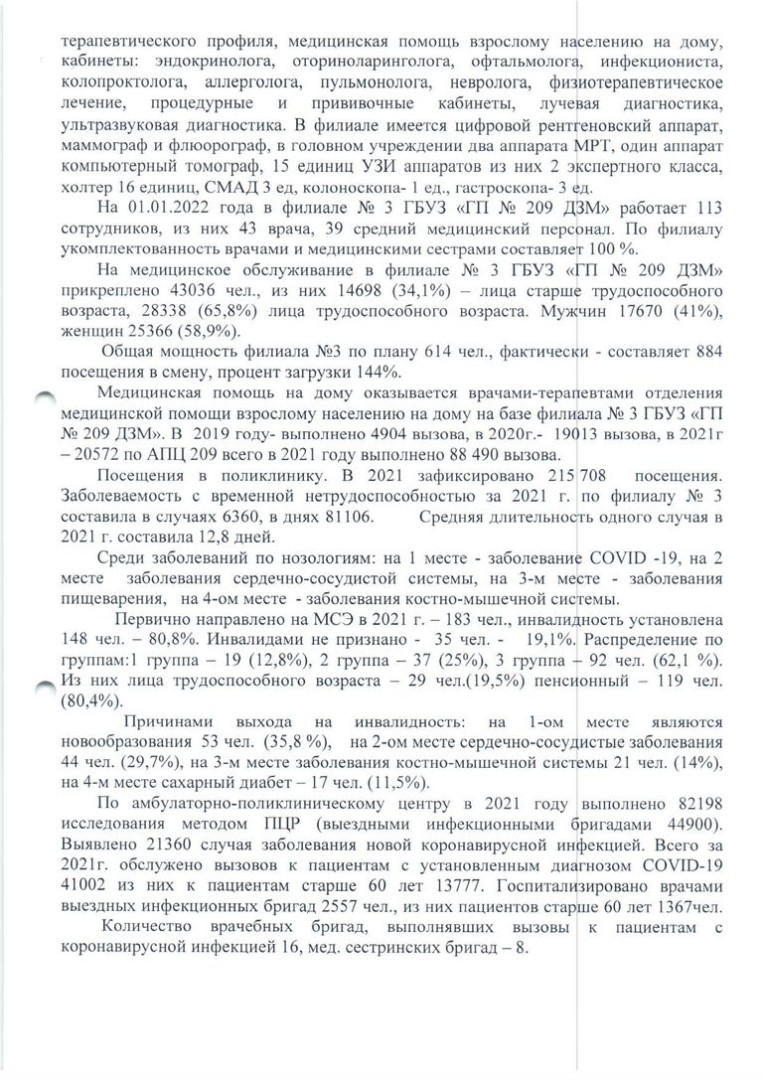 терапевтического профиля, медицинская помощь взрослому населению на дому, кабинеты: эндокринолога, оториноларинголога, офтальмолога, инфекциониста, колопроктолога, аллерголога, пульмонолога, невролога, физиотерапевтическое лечение, процедурные и прививочные кабинеты, лучевая диагностика, ультразвуковая диагностика. В филиале имеется цифровой рентгеновский аппарат, маммограф и флюорограф, в головном учреждении два аппарата МРТ, один аппарат компьютерный томограф, 15 единиц УЗИ аппаратов из них 2 экспертного класса, холтер 16 единиц, СМАД 3 ед, колоноскопа- 1 ед., гастроскопа- 3 ед.

На 01.01.2022 года в филиале № 3 ГБУЗ «ГП № 209 ДЗМ» работает 113 сотрудников, из них 43 врача, 39 средний медицинский персонал. По филиалу укомплектованность врачами и медицинскими сестрами составляет 100 %.

На медицинское обслуживание в филиале № 3 ГБУЗ «ГП № 209 ДЗМ» прикреплено 43036 чел., из них 14698 (34,1%) – лица старше трудоспособного возраста, 28338 (65,8%) лица трудоспособного возраста. Мужчин 17670 (41%), женщин 25366 (58,9%).

Общая мощность филиала №3 по плану 614 чел., фактически - составляет 884 посещения в смену, процент загрузки 144%.

Медицинская помощь на дому оказывается врачами-терапевтами отделения медицинской помощи взрослому населению на дому на базе филиала № 3 ГБУЗ «ГП № 209 ДЗМ». В 2019 году- выполнено 4904 вызова, в 2020г.- 19013 вызова, в 2021г – 20572 по АПЦ 209 всего в 2021 году выполнено 88 490 вызова.

Посещения в поликлинику. В 2021 зафиксировано 215 708 посещения. Заболеваемость с временной нетрудоспособностью за 2021 г. по филиалу № 3 составила в случаях 6360, в днях 81106. Средняя длительность одного случая в 2021 г. составила 12,8 дней.

Среди заболеваний по нозологиям: на 1 месте - заболевание COVID -19, на 2 месте заболевания сердечно-сосудистой системы, на 3-м месте - заболевания пищеварения, на 4-ом месте - заболевания костно-мышечной системы.

Первично направлено на МСЭ в 2021 г. – 183 чел., инвалидность установлена 148 чел. – 80,8%. Инвалидами не признано - 35 чел. - 19,1%. Распределение по группам:1 группа – 19 (12,8%), 2 группа – 37 (25%), 3 группа – 92 чел. (62,1 %). Из них лица трудоспособного возраста – 29 чел.(19,5%) пенсионный – 119 чел. (80,4%).

Причинами выхода на инвалидность: на 1-ом месте являются новообразования 53 чел. (35,8 %), на 2-ом месте сердечно-сосудистые заболевания 44 чел. (29,7%), на 3-м месте заболевания костно-мышечной системы 21 чел. (14%), на 4-м месте сахарный диабет – 17 чел. (11,5%).

По амбулаторно-поликлиническому центру в 2021 году выполнено 82198 исследования методом ПЦР (выездными инфекционными бригадами 44900). Выявлено 21360 случая заболевания новой коронавирусной инфекцией. Всего за 2021г. обслужено вызовов к пациентам с установленным диагнозом COVID-19 41002 из них к пациентам старше 60 лет 13777. Госпитализировано врачами выездных инфекционных бригад 2557 чел., из них пациентов старше 60 лет 1367чел.

Количество врачебных бригад, выполнявших вызовы к пациентам с коронавирусной инфекцией 16, мед. сестринских бригад – 8.